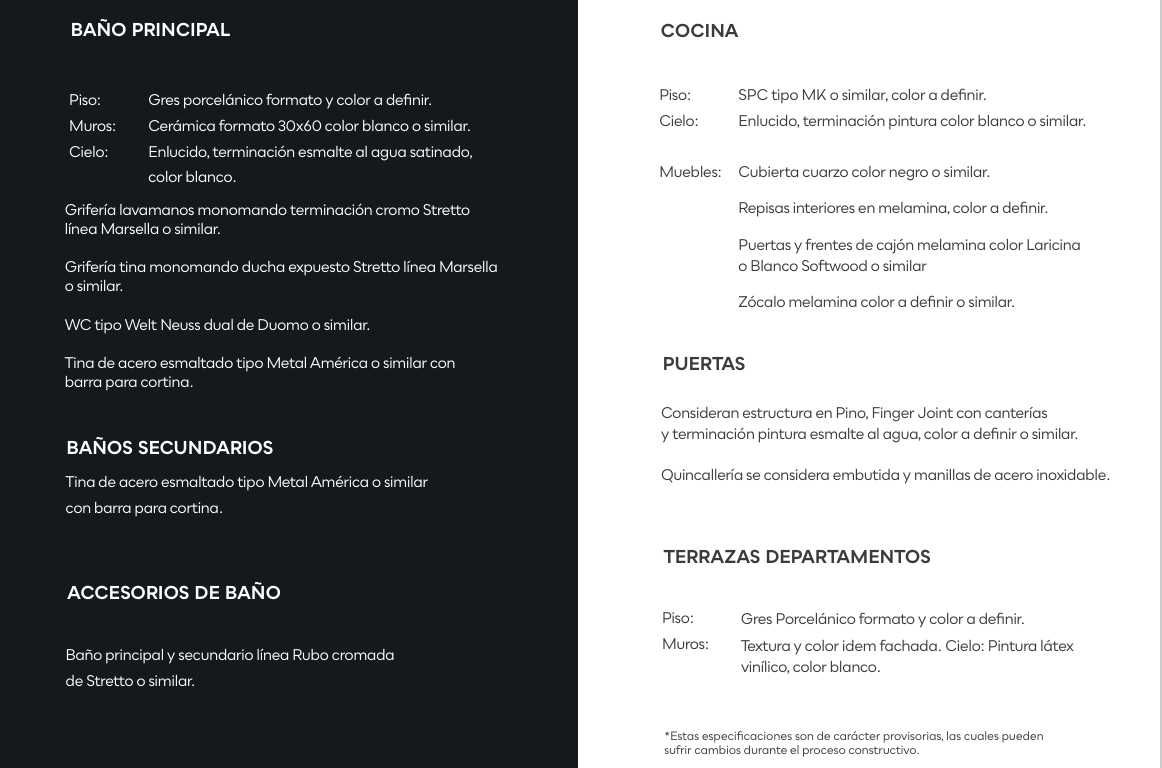 BAÑO PRINCIPAL

Piso: Gres porcelánico formato y color a definir.
Muros: Cerámica formato 30x60 color blanco o similar.
Cielo: Enlucido, terminación esmalte al agua satinado, color blanco.

Grifería lavamanos monomando terminación cromo Stretto línea Marsella o similar.

Grifería tina monomando ducha expuesto Stretto línea Marsella o similar.

WC tipo Welt Neuss dual de Duomo o similar.

Tina de acero esmaltado tipo Metal América o similar con barra para cortina.

BAÑOS SECUNDARIOS

Tina de acero esmaltado tipo Metal América o similar con barra para cortina.

ACCESORIOS DE BAÑO

Baño principal y secundario línea Rubo cromada de Stretto o similar.

COCINA

Piso: SPC tipo MK o similar, color a definir.
Cielo: Enlucido, terminación pintura color blanco o similar.

Muebles: Cubierta cuarzo color negro o similar.

Repisas interiores en melamina, color a definir.

Puertas y frentes de cajón melamina color Laricina o Blanco Softwood o similar

Zócalo melamina color a definir o similar.

PUERTAS

Consideran estructura en Pino, Finger Joint con canterías y terminación pintura esmalte al agua, color a definir o similar.

Quincallería se considera embutida y manillas de acero inoxidable.

TERRAZAS DEPARTAMENTOS

Piso: Gres Porcelánico formato y color a definir.
Muros: Textura y color idem fachada. Cielo: Pintura látex vinílico, color blanco.

*Estas especificaciones son de carácter provisorias, las cuales pueden sufrir cambios durante el proceso constructivo.